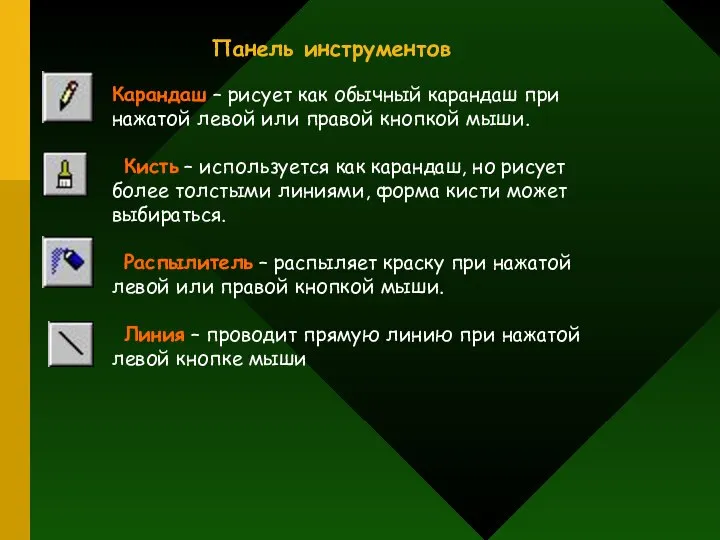 Панель инструментов

Карандаш – рисует как обычный карандаш при нажатой левой или правой кнопкой мыши.

Кисть – используется как карандаш, но рисует более толстыми линиями, форма кисти может выбираться.

Распылитель – распыляет краску при нажатой левой или правой кнопкой мыши.

Линия – проводит прямую линию при нажатой левой кнопке мыши